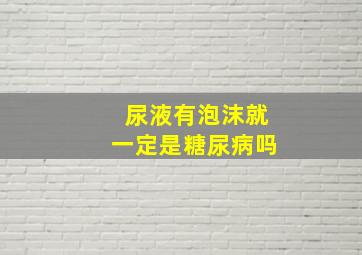 尿液有泡沫就
一定是糖尿病吗